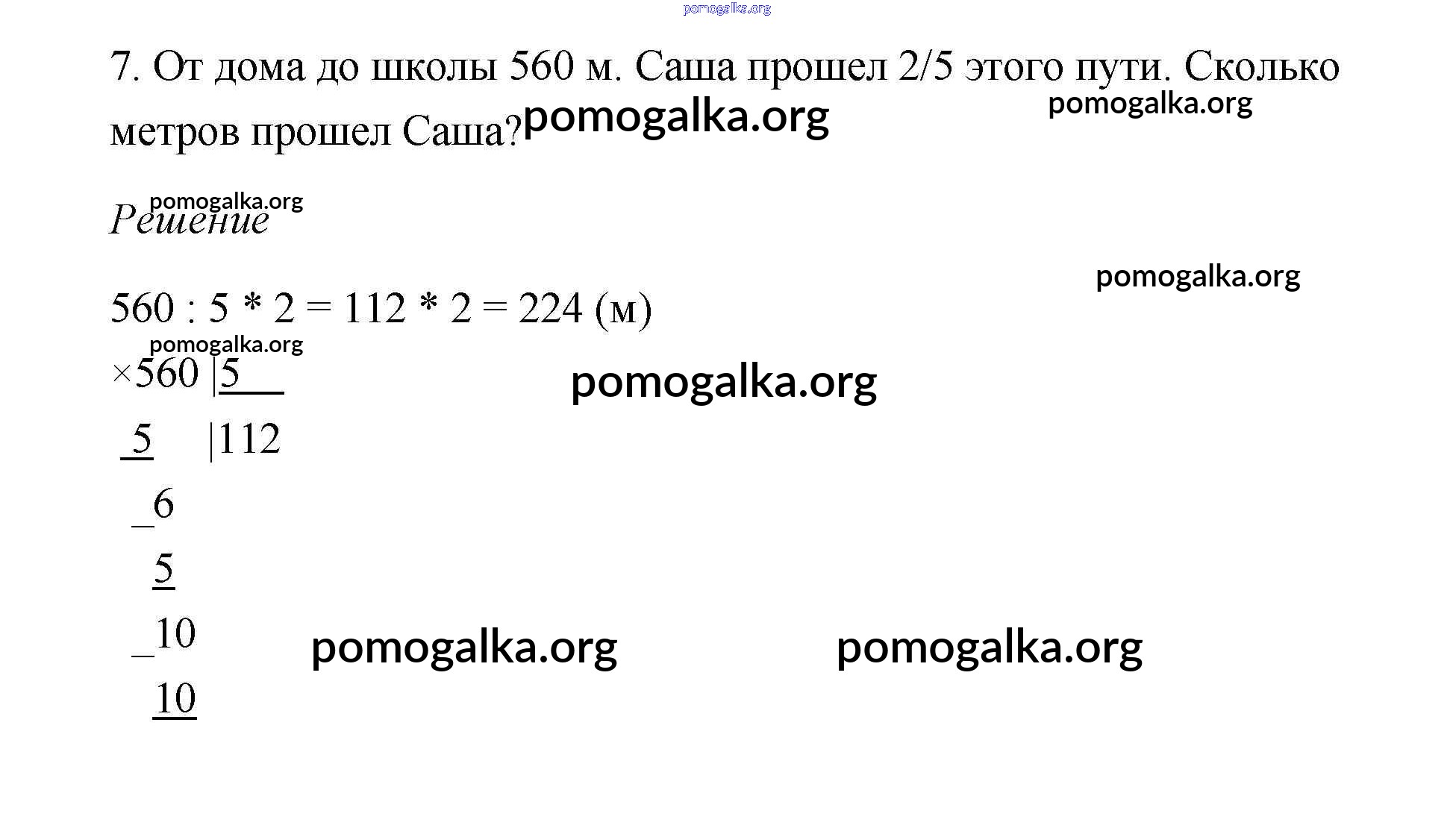 pomogalka.org

7. От дома до школы 560 м. Саша прошел 2/5 этого пути. Сколько метров прошел Саша?

pomogalka.org

pomogalka.org

pomogalka.org

Решение

pomogalka.org

560 : 5 * 2 = 112 * 2 = 224 (м)

pomogalka.org

×560 |5
 5 |112
 _6
 5
 _10
 10

pomogalka.org

pomogalka.org pomogalka.org